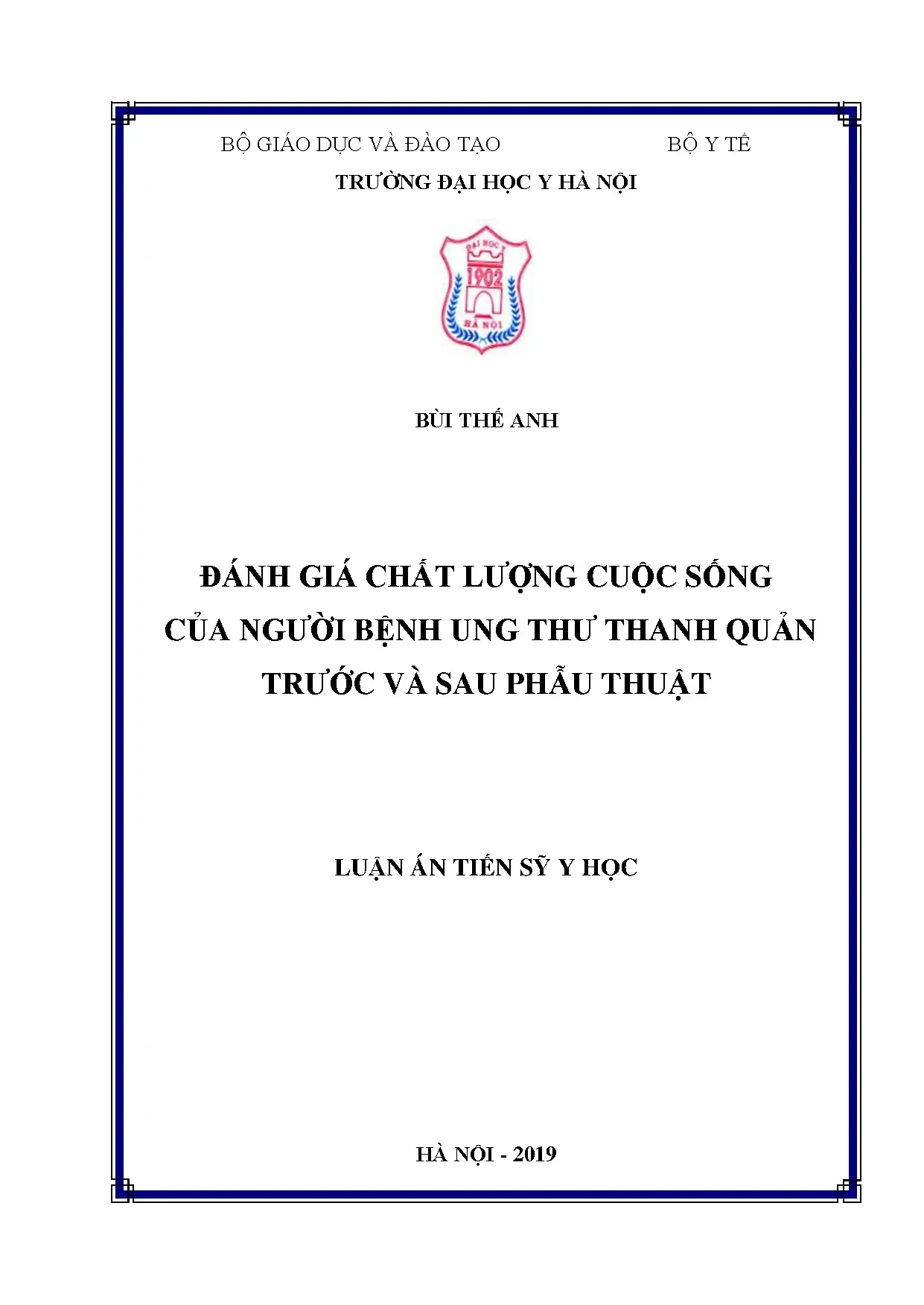 BỘ GIÁO DỤC VÀ ĐÀO TẠO BỘ Y TẾ
TRƯỜNG ĐẠI HỌC Y HÀ NỘI

ĐẠI HỌC Y
1902
HÀ NỘI

BÙI THẾ ANH

ĐÁNH GIÁ CHẤT LƯỢNG CUỘC SỐNG CỦA NGƯỜI BỆNH UNG THƯ THANH QUẢN TRƯỚC VÀ SAU PHẪU THUẬT

LUẬN ÁN TIẾN SỸ Y HỌC

HÀ NỘI - 2019